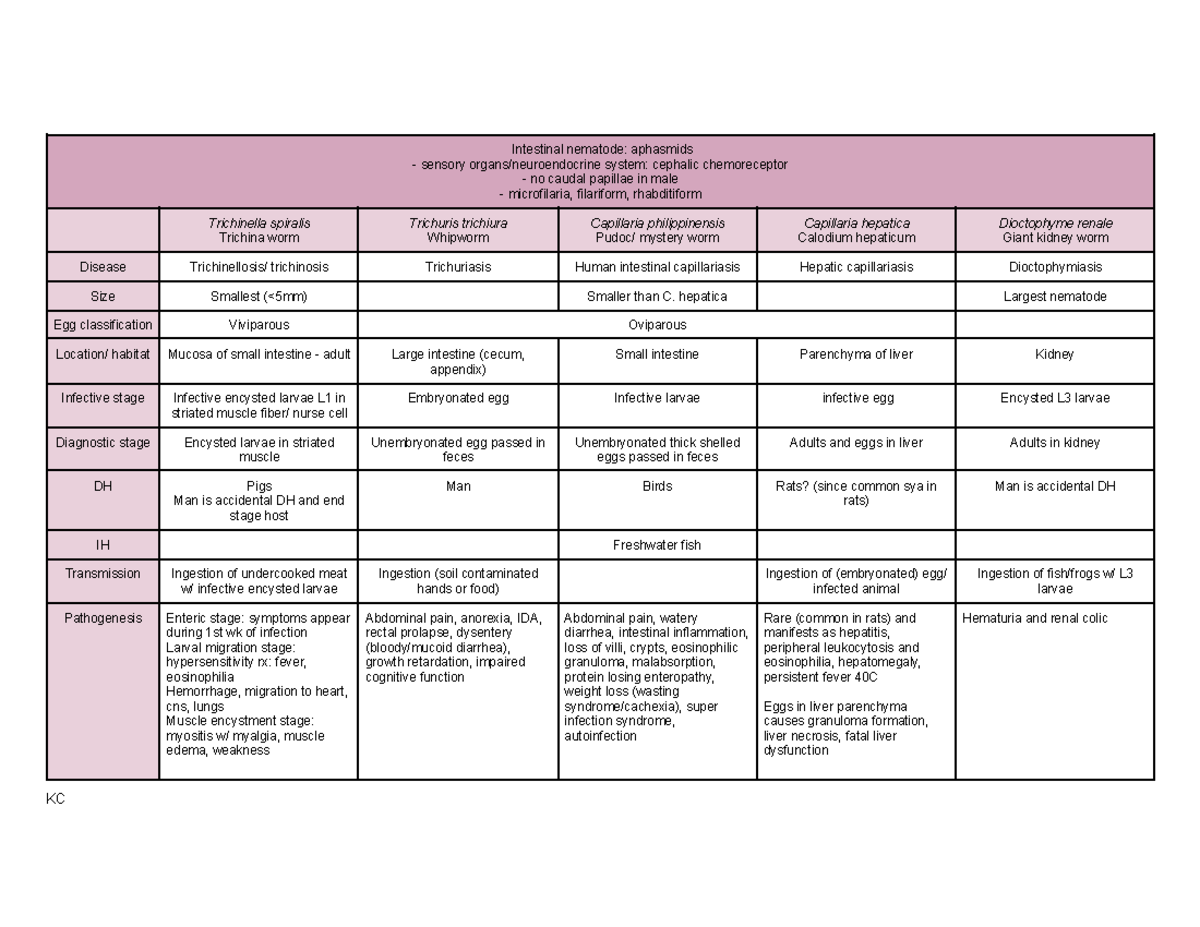 | Intestinal nematode: aphasmids - sensory organs/neuroendocrine system: cephalic chemoreceptor - no caudal papillae in male - microfilaria, filariform, rhabditiform | | | | | |
|---|---|---|---|---|---|
| | Trichinella spiralis Trichina worm | Trichuris trichiura Whipworm | Capillaria philippinensis Pudoc/ mystery worm | Capillaria hepatica Calodium hepaticum | Dioctophyme renale Giant kidney worm |
| Disease | Trichinellosis/ trichinosis | Trichuriasis | Human intestinal capillariasis | Hepatic capillariasis | Dioctophymiasis |
| Size | Smallest (<5mm) | | Smaller than C. hepatica | | Largest nematode |
| Egg classification | Viviparous | Oviparous | | | |
| Location/ habitat | Mucosa of small intestine - adult | Large intestine (cecum, appendix) | Small intestine | Parenchyma of liver | Kidney |
| Infective stage | Infective encysted larvae L1 in striated muscle fiber/ nurse cell | Embryonated egg | Infective larvae | infective egg | Encysted L3 larvae |
| Diagnostic stage | Encysted larvae in striated muscle | Unembryonated egg passed in feces | Unembryonated thick shelled eggs passed in feces | Adults and eggs in liver | Adults in kidney |
| DH | Pigs Man is accidental DH and end stage host | Man | Birds | Rats? (since common sya in rats) | Man is accidental DH |
| IH | | | Freshwater fish | | |
| Transmission | Ingestion of undercooked meat w/ infective encysted larvae | Ingestion (soil contaminated hands or food) | | Ingestion of (embryonated) egg/ infected animal | Ingestion of fish/frogs w/ L3 larvae |
| Pathogenesis | Enteric stage: symptoms appear during 1st wk of infection Larval migration stage: hypersensitivity rx: fever, eosinophilia Hemorrhage, migration to heart, cns, lungs Muscle encystment stage: myositis w/ myalgia, muscle edema, weakness | Abdominal pain, anorexia, IDA, rectal prolapse, dysentery (bloody/mucoid diarrhea), growth retardation, impaired cognitive function | Abdominal pain, watery diarrhea, intestinal inflammation, loss of villi, crypts, eosinophilic granuloma, malabsorption, protein losing enteropathy, weight loss (wasting syndrome/cachexia), super infection syndrome, autoinfection | Rare (common in rats) and manifests as hepatitis, peripheral leukocytosis and eosinophilia, hepatomegaly, persistent fever 40C Eggs in liver parenchyma causes granuloma formation, liver necrosis, fatal liver dysfunction | Hematuria and renal colic |

KC